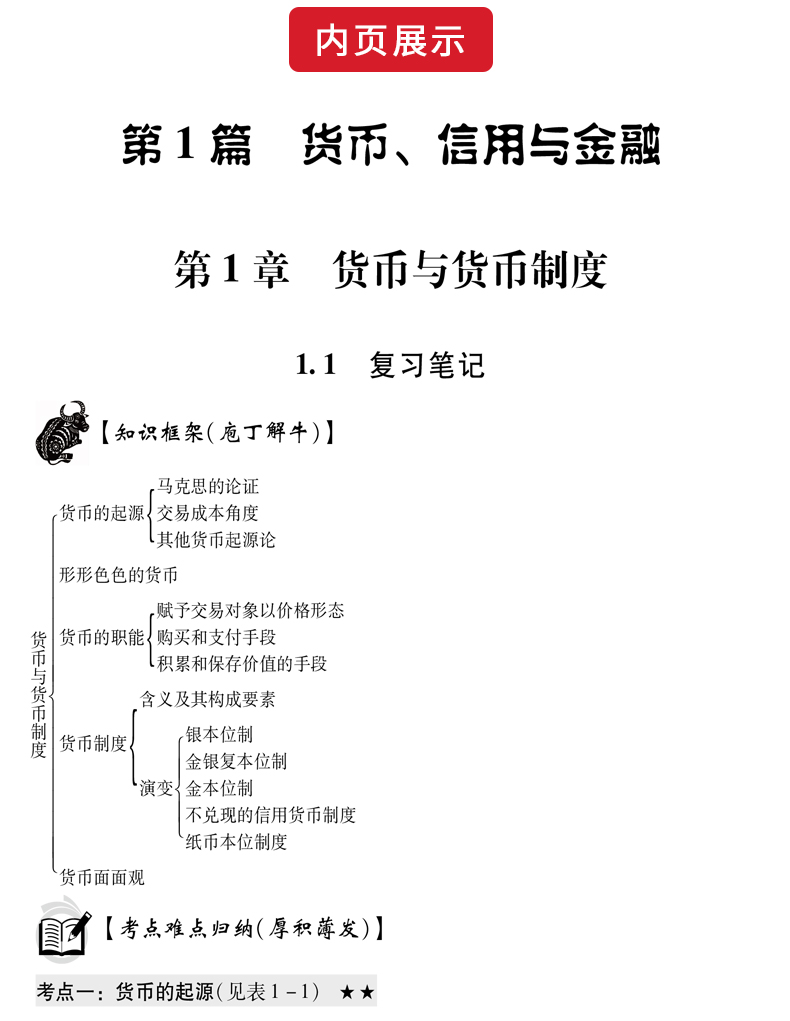 内页展示

第1篇　货币、信用与金融

第1章　货币与货币制度

1.1　复习笔记

【知识框架(庖丁解牛)】

货币与货币制度

货币的起源
马克思的论证
交易成本角度
其他货币起源论

形形色色的货币

货币的职能
赋予交易对象以价格形态
购买和支付手段
积累和保存价值的手段

货币制度
含义及其构成要素
演变
银本位制
金银复本位制
金本位制
不兑现的信用货币制度
纸币本位制度

货币面面观

【考点难点归纳(厚积薄发)】

考点一：货币的起源(见表1－1)　★★